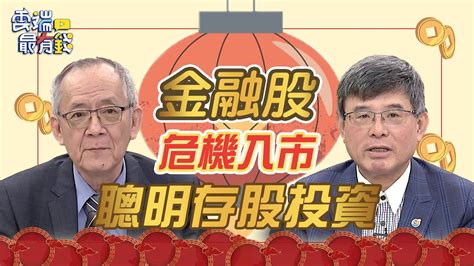 雲端最有錢

金融股
危機入市
聰明存股投資